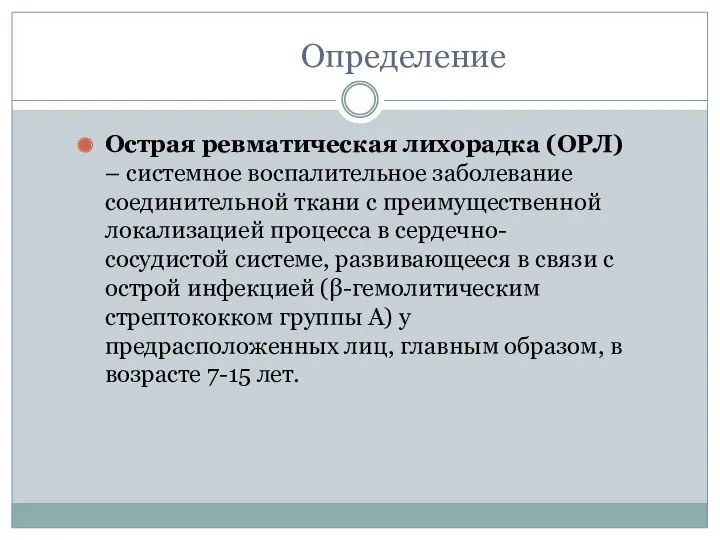 Определение

Острая ревматическая лихорадка (ОРЛ) – системное воспалительное заболевание соединительной ткани с преимущественной локализацией процесса в сердечно-сосудистой системе, развивающееся в связи с острой инфекцией (β-гемолитическим стрептококком группы А) у предрасположенных лиц, главным образом, в возрасте 7-15 лет.